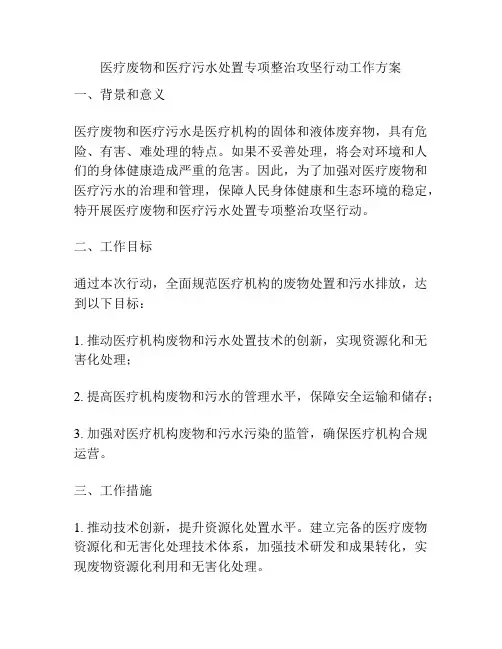 医疗废物和医疗污水处置专项整治攻坚行动工作方案

一、背景和意义

医疗废物和医疗污水是医疗机构的固体和液体废弃物，具有危险、有害、难处理的特点。如果不妥善处理，将会对环境和人们的身体健康造成严重的危害。因此，为了加强对医疗废物和医疗污水的治理和管理，保障人民身体健康和生态环境的稳定，特开展医疗废物和医疗污水处置专项整治攻坚行动。

二、工作目标

通过本次行动，全面规范医疗机构的废物处置和污水排放，达到以下目标：

1. 推动医疗机构废物和污水处置技术的创新，实现资源化和无害化处理；

2. 提高医疗机构废物和污水的管理水平，保障安全运输和储存；

3. 加强对医疗机构废物和污水污染的监管，确保医疗机构合规运营。

三、工作措施

1. 推动技术创新，提升资源化处置水平。建立完备的医疗废物资源化和无害化处理技术体系，加强技术研发和成果转化，实现废物资源化利用和无害化处理。